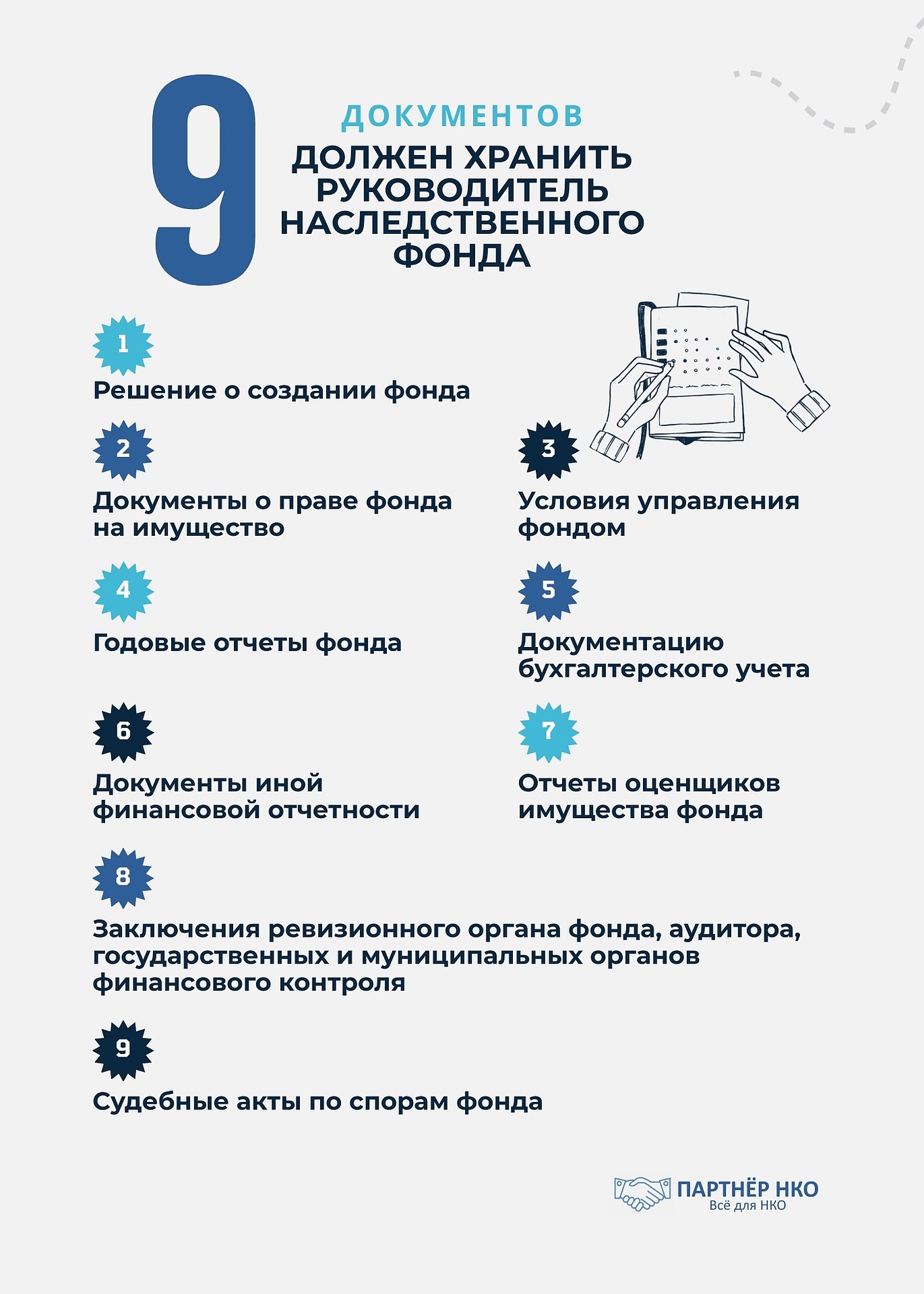 9

ДОКУМЕНТОВ

ДОЛЖЕН ХРАНИТЬ РУКОВОДИТЕЛЬ НАСЛЕДСТВЕННОГО ФОНДА

1

Решение о создании фонда

2

Документы о праве фонда на имущество

3

Условия управления фондом

4

Годовые отчеты фонда

5

Документацию бухгалтерского учета

6

Документы иной финансовой отчетности

7

Отчеты оценщиков имущества фонда

8

Заключения ревизионного органа фонда, аудитора, государственных и муниципальных органов финансового контроля

9

Судебные акты по спорам фонда

ПАРТНЁР НКО
Всё для НКО